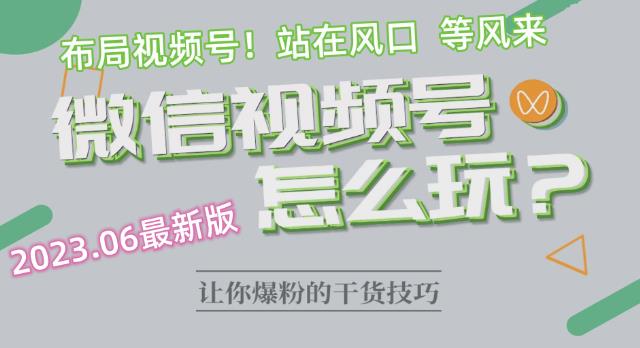 布局视频号！站在风口 等风来

微信视频号
怎么玩？

2023.06最新版

让你爆粉的干货技巧